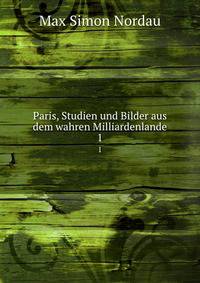 Max Simon Nordau

Paris, Studien und Bilder aus dem wahren Milliardenlande
1
1